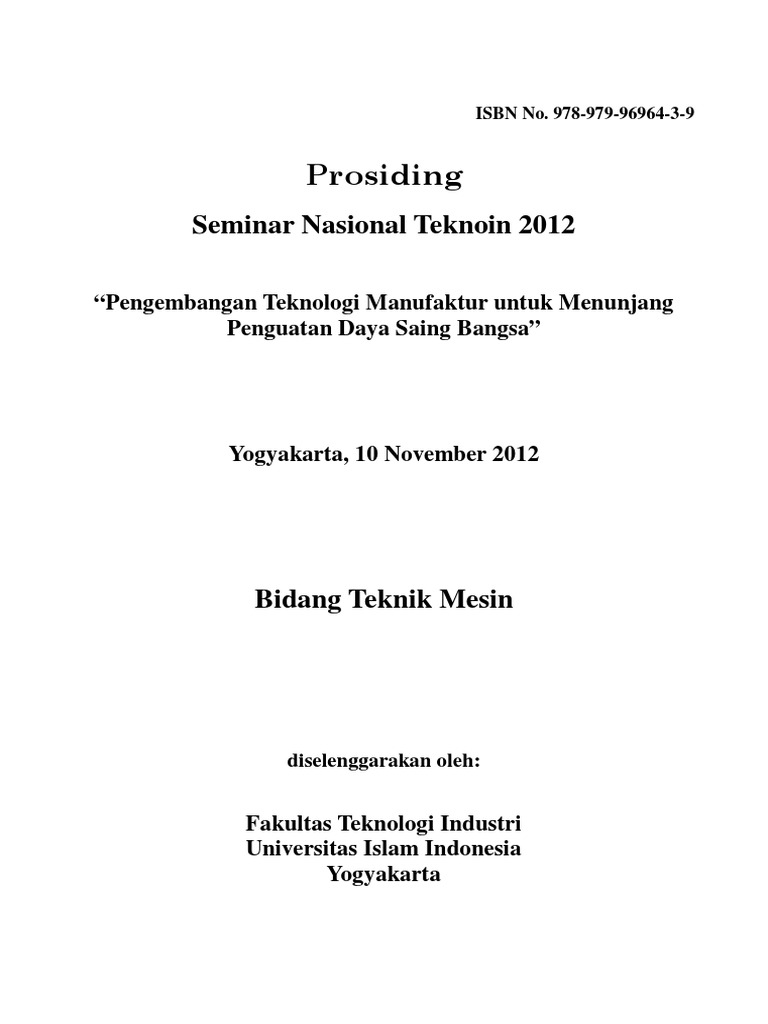 ISBN No. 978-979-96964-3-9

Prosiding

Seminar Nasional Teknoin 2012

“Pengembangan Teknologi Manufaktur untuk Menunjang Penguatan Daya Saing Bangsa”

Yogyakarta, 10 November 2012

Bidang Teknik Mesin

diselenggarakan oleh:

Fakultas Teknologi Industri
Universitas Islam Indonesia
Yogyakarta